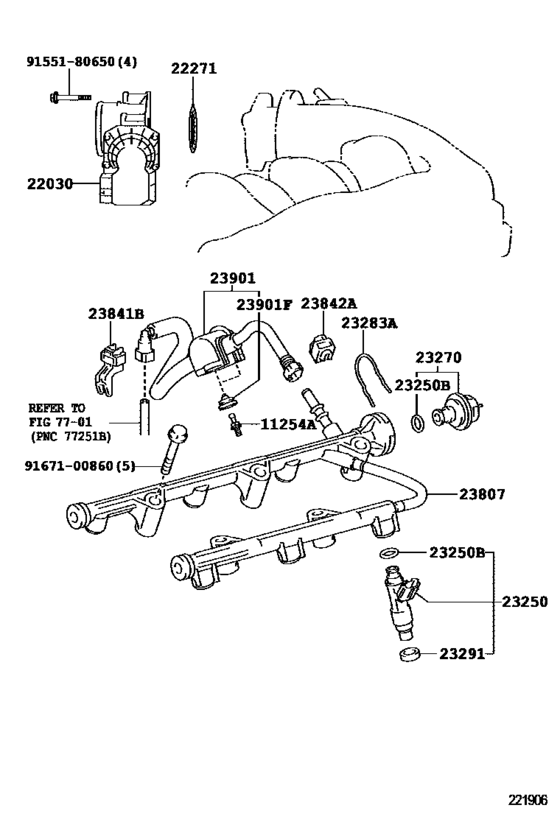 91551-80650(4)
22271
22030
23901
23841B
23901F
23842A
23283A
23270
23250B
REFER TO
FIG 77-01
(PNC 77251B)
11254A
91671-00860(5)
23807
23250B
23250
23291
221906